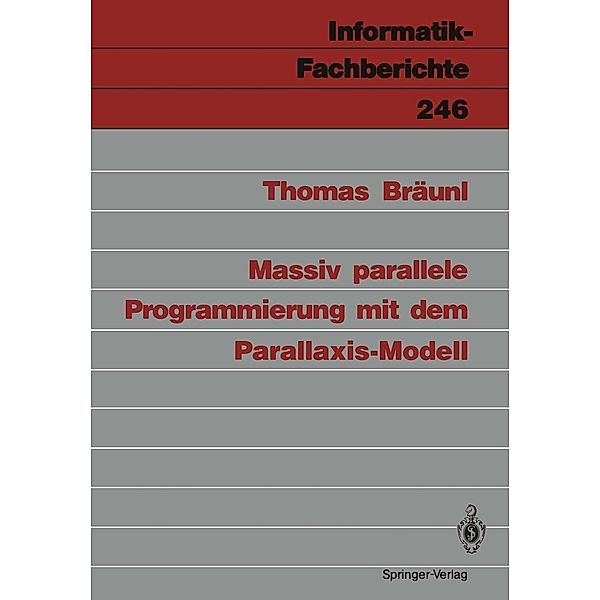 Informatik-Fachberichte
246

Thomas Bräunl

Massiv parallele Programmierung mit dem Parallaxis-Modell

Springer-Verlag